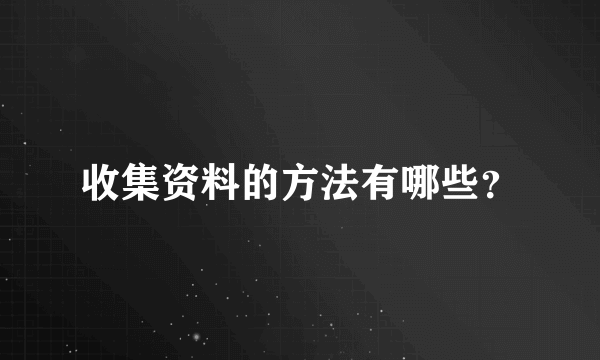 收集资料的方法有哪些?